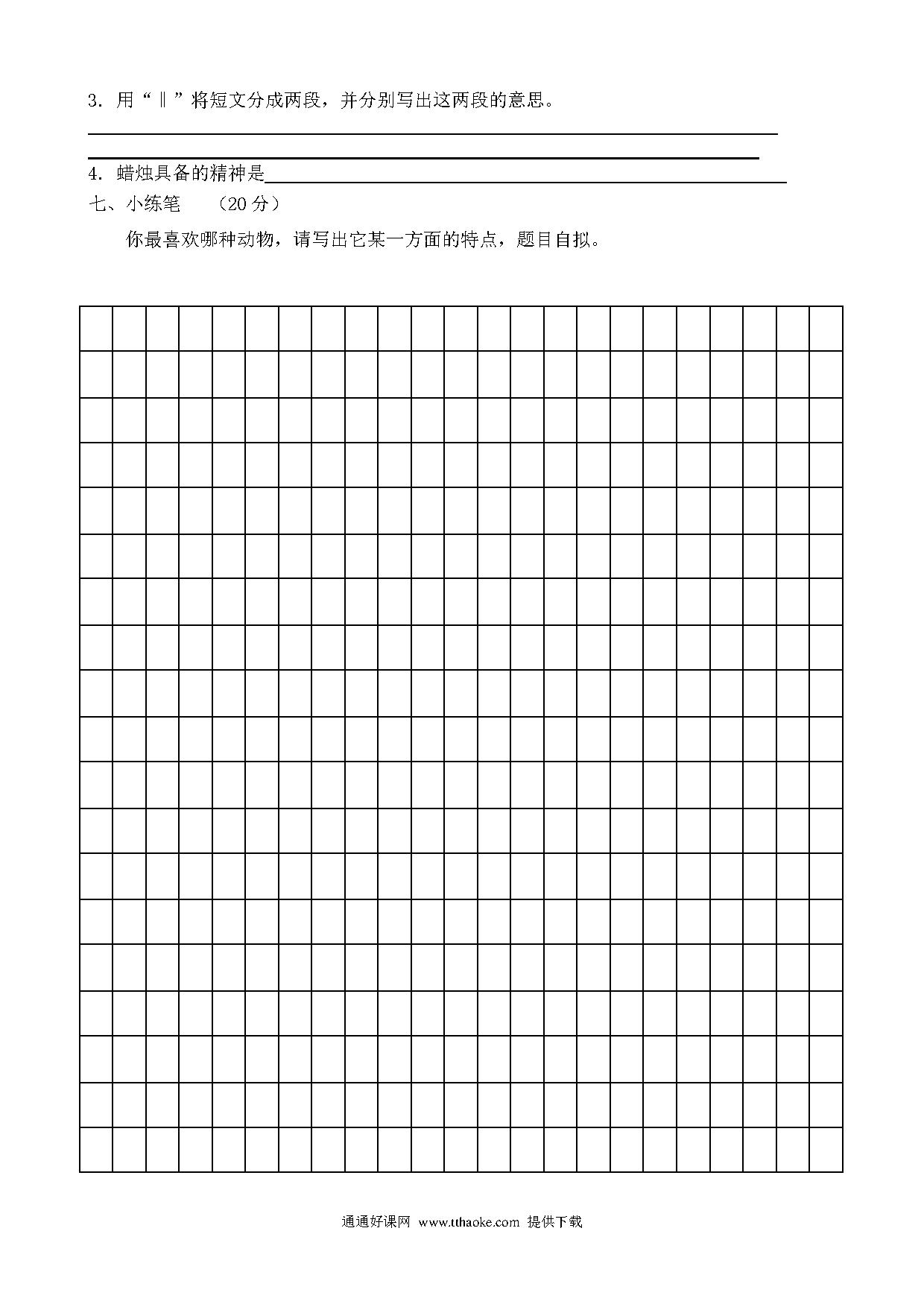 3. 用“‖”将短文分成两段，并分别写出这两段的意思。

4. 蜡烛具备的精神是

七、小练笔　（20 分）

你最喜欢哪种动物，请写出它某一方面的特点，题目自拟。

通通好课网 www.tthaoke.com 提供下载